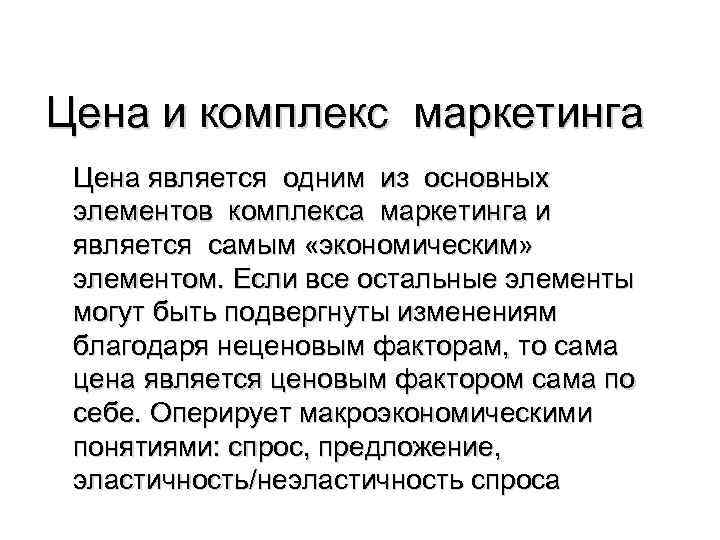 Цена и комплекс маркетинга

Цена является одним из основных элементов комплекса маркетинга и является самым «экономическим» элементом. Если все остальные элементы могут быть подвергнуты изменениям благодаря неценовым факторам, то сама цена является ценовым фактором сама по себе. Оперирует макроэкономическими понятиями: спрос, предложение, эластичность/неэластичность спроса